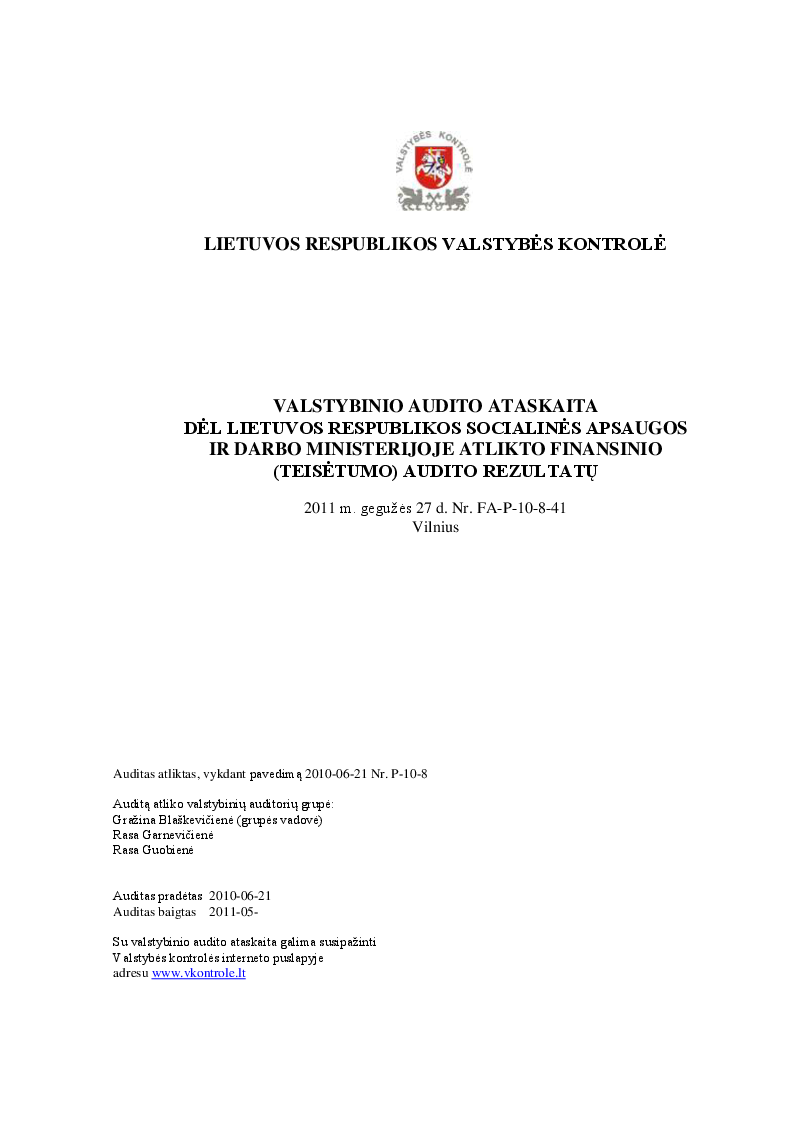 VALSTYBĖS KONTROLĖ

LIETUVOS RESPUBLIKOS VALSTYBĖS KONTROLĖ

VALSTYBINIO AUDITO ATASKAITA
DĖL LIETUVOS RESPUBLIKOS SOCIALINĖS APSAUGOS IR DARBO MINISTERIJOJE ATLIKTO FINANSINIO (TEISĖTUMO) AUDITO REZULTATŲ

2011 m. gegužės 27 d. Nr. FA-P-10-8-41
Vilnius

Auditas atliktas, vykdant pavedimą 2010-06-21 Nr. P-10-8

Auditą atliko valstybinių auditorių grupė:
Gražina Blaškevičienė (grupės vadovė)
Rasa Garnevičienė
Rasa Guobienė

Auditas pradėtas 2010-06-21
Auditas baigtas 2011-05-

Su valstybinio audito ataskaita galima susipažinti
Valstybės kontrolės interneto puslapyje
adresu www.vkontrole.lt